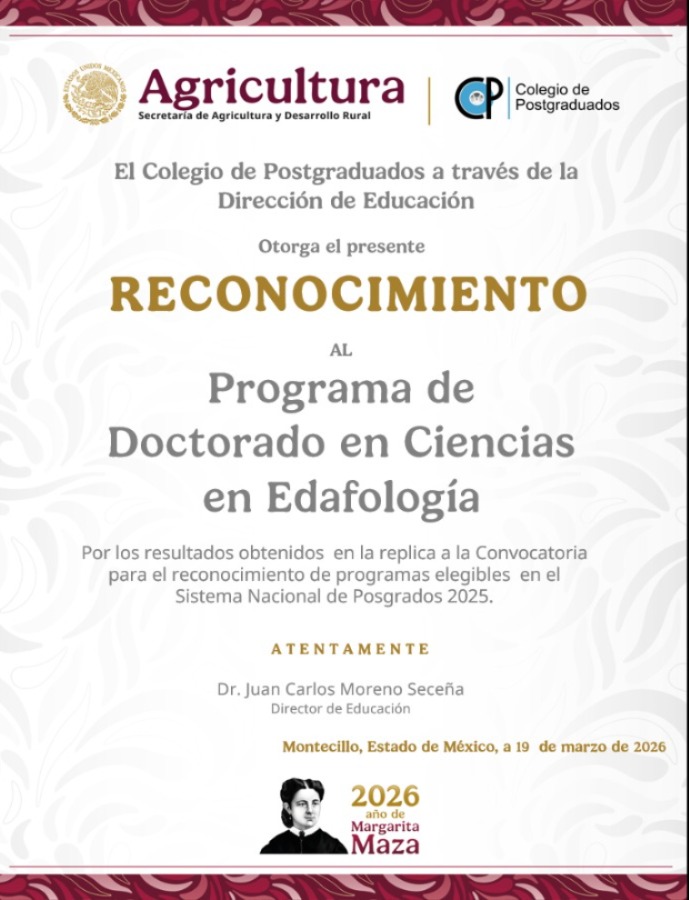 ESTADOS UNIDOS MEXICANOS

Agricultura
Secretaría de Agricultura y Desarrollo Rural

CP Colegio de Postgraduados

El Colegio de Postgraduados a través de la Dirección de Educación

Otorga el presente

RECONOCIMIENTO

AL

Programa de Doctorado en Ciencias en Edafología

Por los resultados obtenidos en la replica a la Convocatoria para el reconocimiento de programas elegibles en el Sistema Nacional de Posgrados 2025.

ATENTAMENTE

Dr. Juan Carlos Moreno Seceña
Director de Educación

Montecillo, Estado de México, a 19 de marzo de 2026

2026
año de
Margarita
Maza